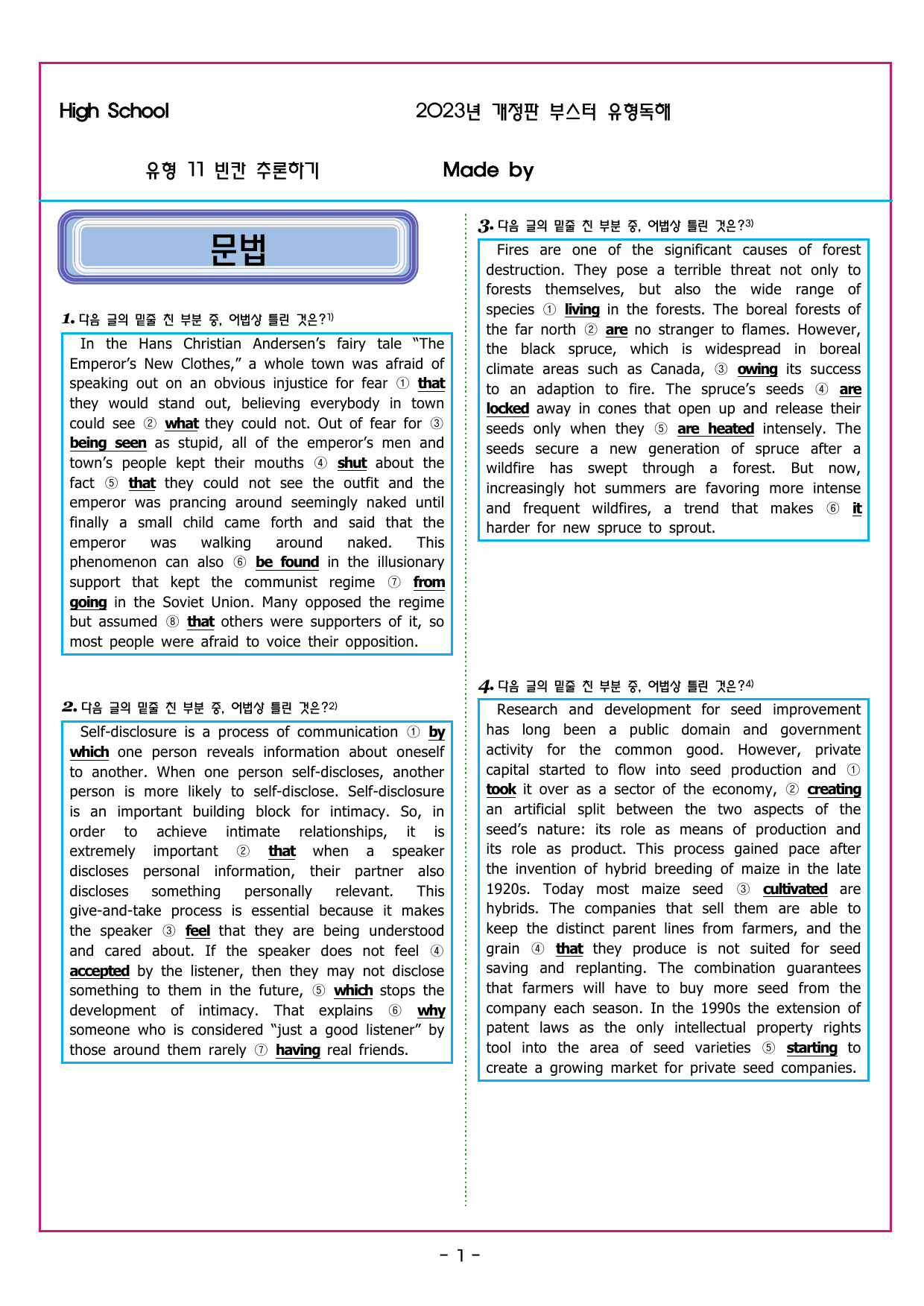 High School

2023년 개정판 부스터 유형독해

유형 11 빈칸 추론하기

Made by

문법

1. 다음 글의 밑줄 친 부분 중, 어법상 틀린 것은?$^{1)}$

In the Hans Christian Andersen's fairy tale "The Emperor's New Clothes," a whole town was afraid of speaking out on an obvious injustice for fear ① that they would stand out, believing everybody in town could see ② what they could not. Out of fear for ③ being seen as stupid, all of the emperor's men and town's people kept their mouths ④ shut about the fact ⑤ that they could not see the outfit and the emperor was prancing around seemingly naked until finally a small child came forth and said that the emperor was walking around naked. This phenomenon can also ⑥ be found in the illusionary support that kept the communist regime ⑦ from going in the Soviet Union. Many opposed the regime but assumed ⑧ that others were supporters of it, so most people were afraid to voice their opposition.

2. 다음 글의 밑줄 친 부분 중, 어법상 틀린 것은?$^{2)}$

Self-disclosure is a process of communication ① by which one person reveals information about oneself to another. When one person self-discloses, another person is more likely to self-disclose. Self-disclosure is an important building block for intimacy. So, in order to achieve intimate relationships, it is extremely important ② that when a speaker discloses personal information, their partner also discloses something personally relevant. This give-and-take process is essential because it makes the speaker ③ feel that they are being understood and cared about. If the speaker does not feel ④ accepted by the listener, then they may not disclose something to them in the future, ⑤ which stops the development of intimacy. That explains ⑥ why someone who is considered "just a good listener" by those around them rarely ⑦ having real friends.

3. 다음 글의 밑줄 친 부분 중, 어법상 틀린 것은?$^{3)}$

Fires are one of the significant causes of forest destruction. They pose a terrible threat not only to forests themselves, but also the wide range of species ① living in the forests. The boreal forests of the far north ② are no stranger to flames. However, the black spruce, which is widespread in boreal climate areas such as Canada, ③ owing its success to an adaption to fire. The spruce's seeds ④ are locked away in cones that open up and release their seeds only when they ⑤ are heated intensely. The seeds secure a new generation of spruce after a wildfire has swept through a forest. But now, increasingly hot summers are favoring more intense and frequent wildfires, a trend that makes ⑥ it harder for new spruce to sprout.

4. 다음 글의 밑줄 친 부분 중, 어법상 틀린 것은?$^{4)}$

Research and development for seed improvement has long been a public domain and government activity for the common good. However, private capital started to flow into seed production and ① took it over as a sector of the economy, ② creating an artificial split between the two aspects of the seed's nature: its role as means of production and its role as product. This process gained pace after the invention of hybrid breeding of maize in the late 1920s. Today most maize seed ③ cultivated are hybrids. The companies that sell them are able to keep the distinct parent lines from farmers, and the grain ④ that they produce is not suited for seed saving and replanting. The combination guarantees that farmers will have to buy more seed from the company each season. In the 1990s the extension of patent laws as the only intellectual property rights tool into the area of seed varieties ⑤ starting to create a growing market for private seed companies.

- 1 -